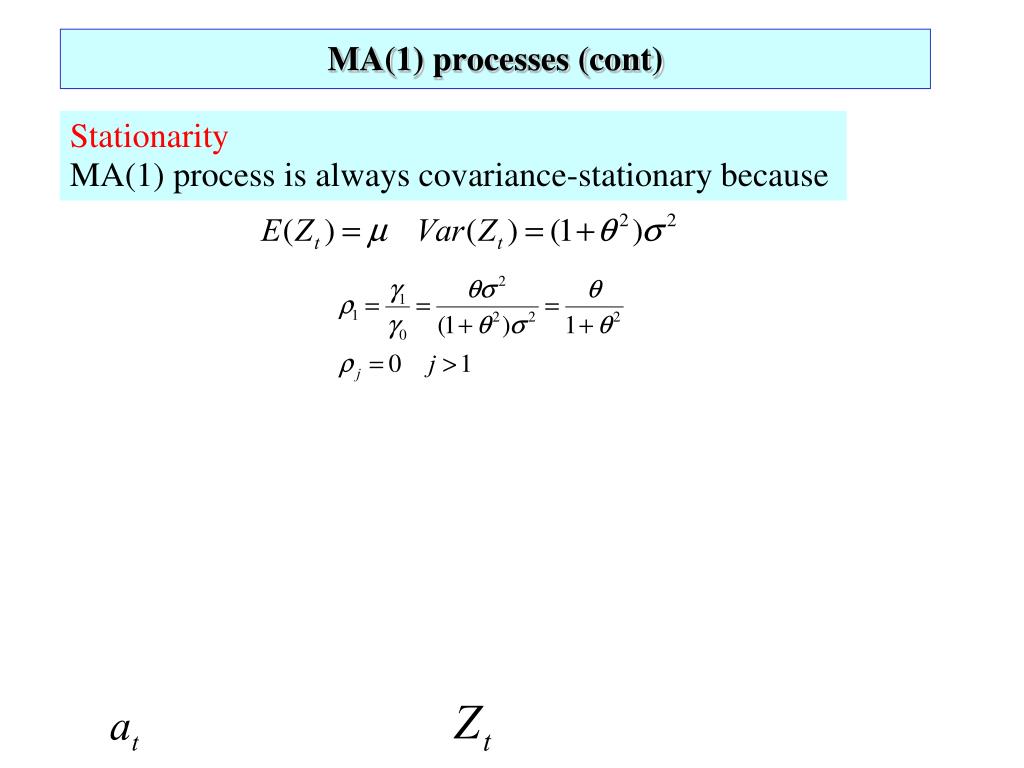 MA(1) processes (cont)

Stationarity
MA(1) process is always covariance-stationary because

$E(Z_t) = \mu \quad Var(Z_t) = (1+\theta^2)\sigma^2$

$\rho_1 = \frac{\gamma_1}{\gamma_0} = \frac{\theta\sigma^2}{(1+\theta^2)\sigma^2} = \frac{\theta}{1+\theta^2}$

$\rho_j = 0 \quad j > 1$

$a_t$ $Z_t$